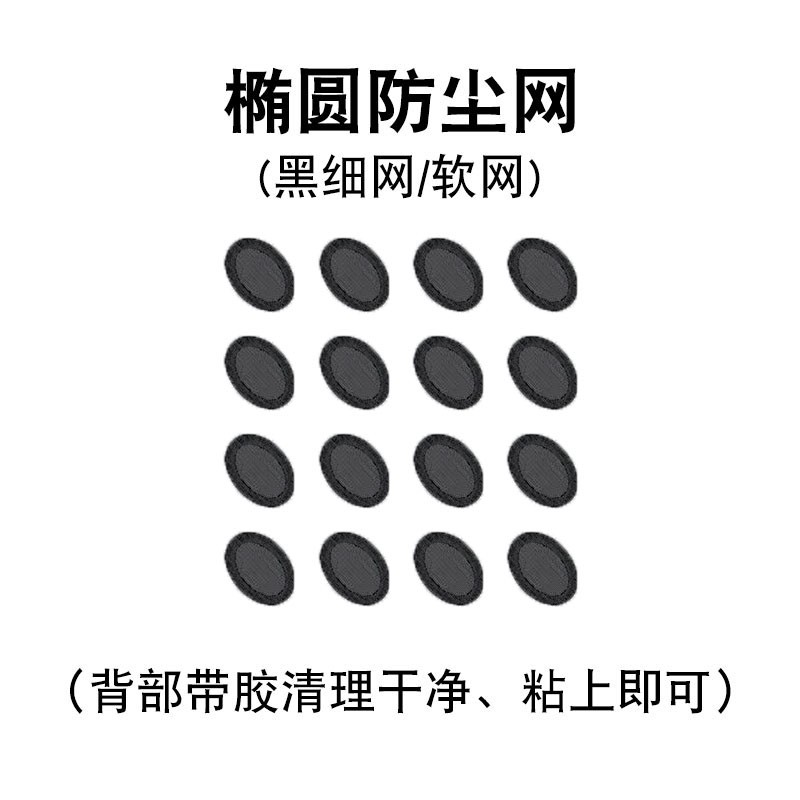 椭圆防尘网
(黑细网/软网)

（背部带胶清理干净、粘上即可）